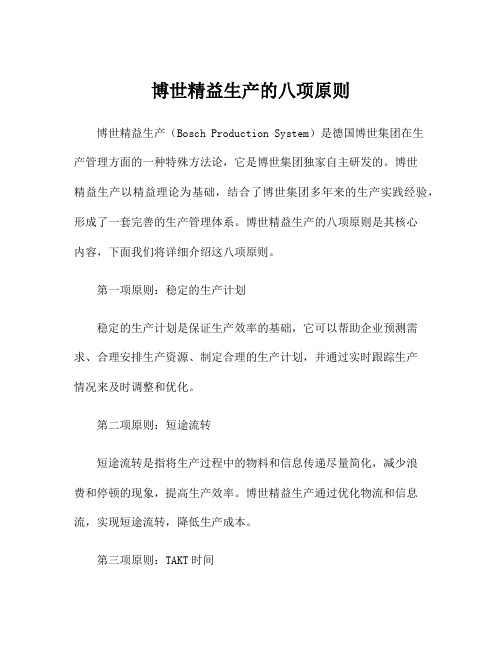 博世精益生产的八项原则

博世精益生产（Bosch Production System）是德国博世集团在生产管理方面的一种特殊方法论，它是博世集团独家自主研发的。博世精益生产以精益理论为基础，结合了博世集团多年来的生产实践经验，形成了一套完善的生产管理体系。博世精益生产的八项原则是其核心内容，下面我们将详细介绍这八项原则。

第一项原则：稳定的生产计划

稳定的生产计划是保证生产效率的基础，它可以帮助企业预测需求、合理安排生产资源、制定合理的生产计划，并通过实时跟踪生产情况来及时调整和优化。

第二项原则：短途流转

短途流转是指将生产过程中的物料和信息传递尽量简化，减少浪费和停顿的现象，提高生产效率。博世精益生产通过优化物流和信息流，实现短途流转，降低生产成本。

第三项原则：TAKT时间